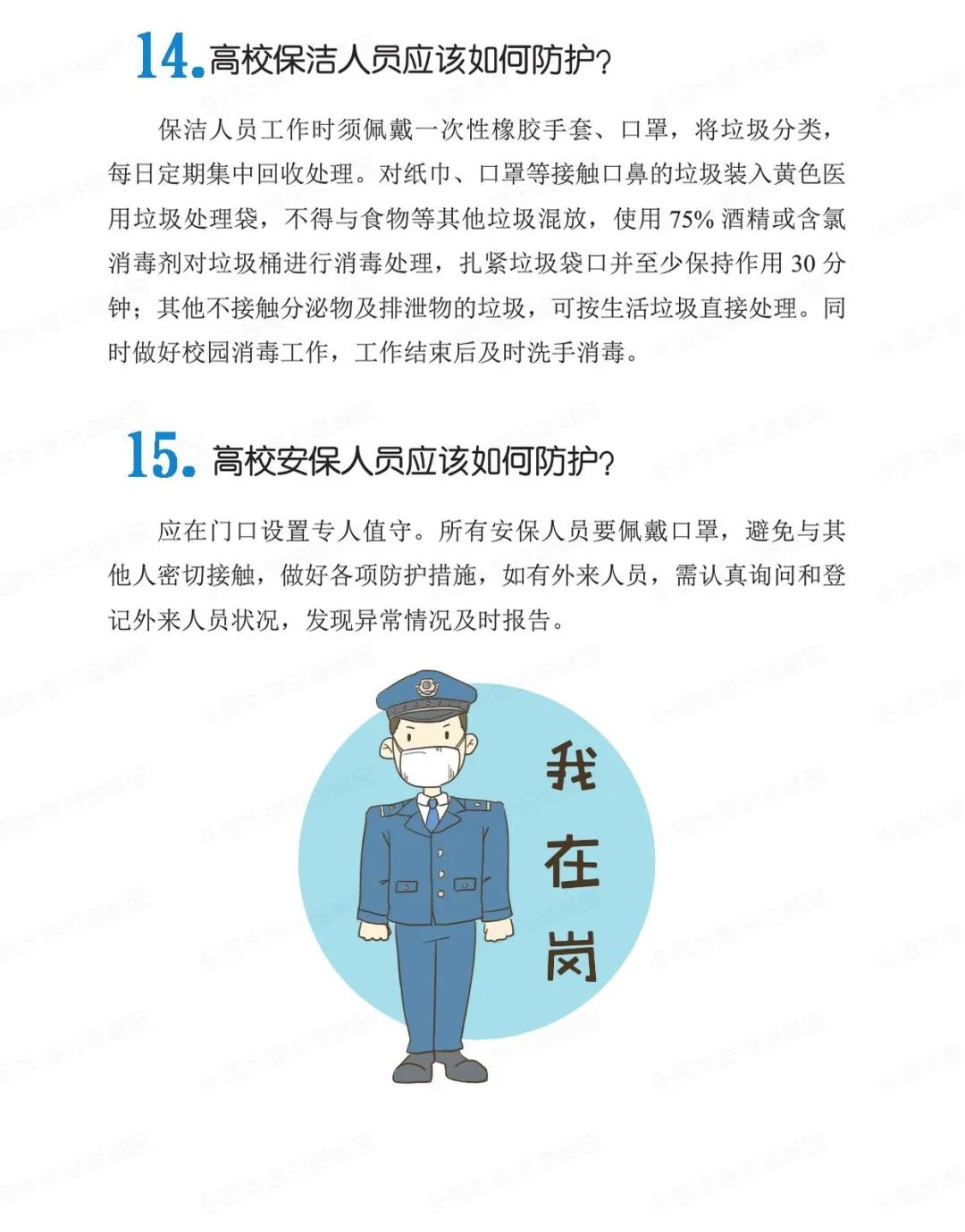 14. 高校保洁人员应该如何防护?

保洁人员工作时须佩戴一次性橡胶手套、口罩，将垃圾分类，每日定期集中回收处理。对纸巾、口罩等接触口鼻的垃圾装入黄色医用垃圾处理袋，不得与食物等其他垃圾混放，使用 75% 酒精或含氯消毒剂对垃圾桶进行消毒处理，扎紧垃圾袋口并至少保持作用 30 分钟；其他不接触分泌物及排泄物的垃圾，可按生活垃圾直接处理。同时做好校园消毒工作，工作结束后及时洗手消毒。

15. 高校安保人员应该如何防护?

应在门口设置专人值守。所有安保人员要佩戴口罩，避免与其他人密切接触，做好各项防护措施，如有外来人员，需认真询问和登记外来人员状况，发现异常情况及时报告。

我在岗